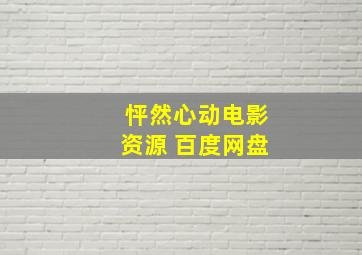 怦然心动电影
资源 百度网盘